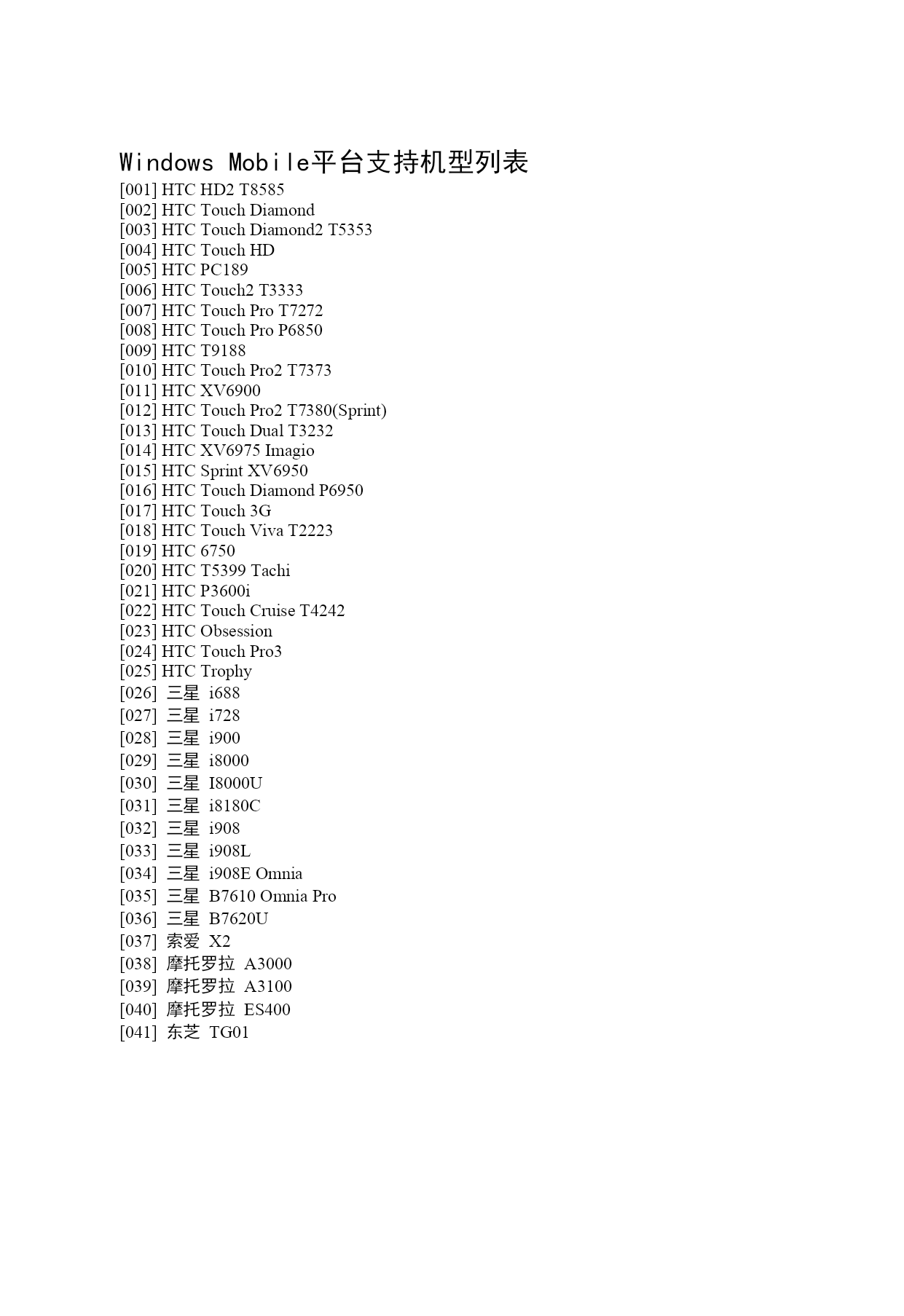 Windows Mobile平台支持机型列表
[001] HTC HD2 T8585
[002] HTC Touch Diamond
[003] HTC Touch Diamond2 T5353
[004] HTC Touch HD
[005] HTC PC189
[006] HTC Touch2 T3333
[007] HTC Touch Pro T7272
[008] HTC Touch Pro P6850
[009] HTC T9188
[010] HTC Touch Pro2 T7373
[011] HTC XV6900
[012] HTC Touch Pro2 T7380(Sprint)
[013] HTC Touch Dual T3232
[014] HTC XV6975 Imagio
[015] HTC Sprint XV6950
[016] HTC Touch Diamond P6950
[017] HTC Touch 3G
[018] HTC Touch Viva T2223
[019] HTC 6750
[020] HTC T5399 Tachi
[021] HTC P3600i
[022] HTC Touch Cruise T4242
[023] HTC Obsession
[024] HTC Touch Pro3
[025] HTC Trophy
[026] 三星 i688
[027] 三星 i728
[028] 三星 i900
[029] 三星 i8000
[030] 三星 I8000U
[031] 三星 i8180C
[032] 三星 i908
[033] 三星 i908L
[034] 三星 i908E Omnia
[035] 三星 B7610 Omnia Pro
[036] 三星 B7620U
[037] 索爱 X2
[038] 摩托罗拉 A3000
[039] 摩托罗拉 A3100
[040] 摩托罗拉 ES400
[041] 东芝 TG01